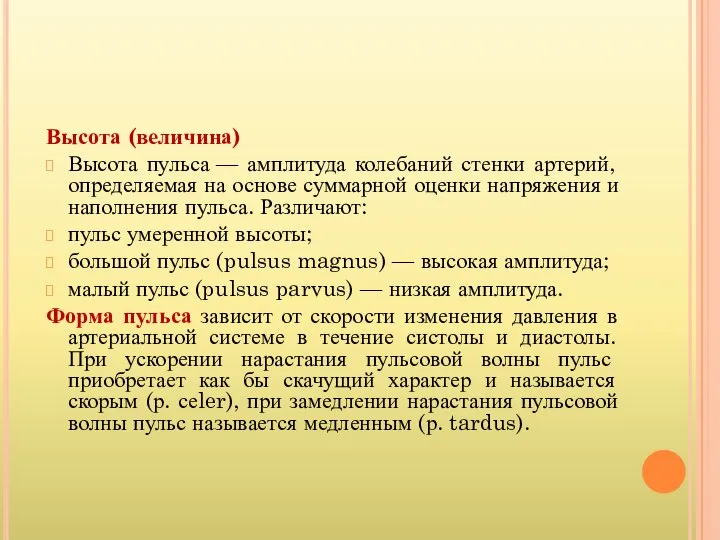 Высота (величина)

Высота пульса — амплитуда колебаний стенки артерий, определяемая на основе суммарной оценки напряжения и наполнения пульса. Различают:

пульс умеренной высоты;

большой пульс (pulsus magnus) — высокая амплитуда;

малый пульс (pulsus parvus) — низкая амплитуда.

Форма пульса зависит от скорости изменения давления в артериальной системе в течение систолы и диастолы. При ускорении нарастания пульсовой волны пульс приобретает как бы скачущий характер и называется скорым (p. celer), при замедлении нарастания пульсовой волны пульс называется медленным (p. tardus).